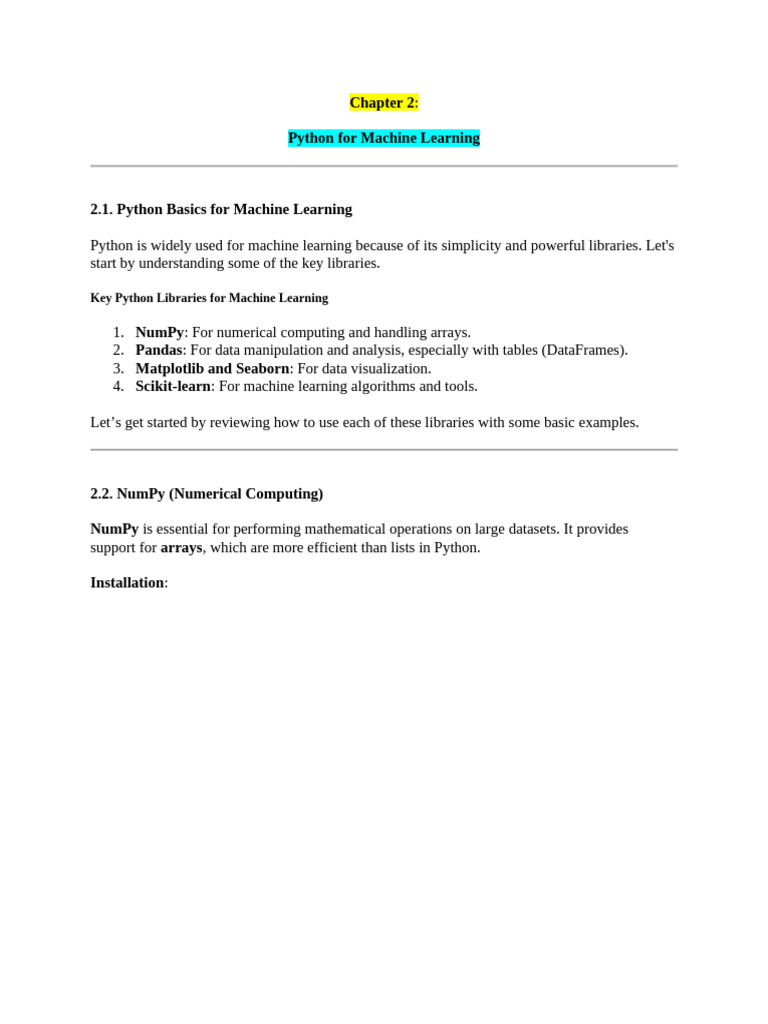 Chapter 2:

Python for Machine Learning

2.1. Python Basics for Machine Learning

Python is widely used for machine learning because of its simplicity and powerful libraries. Let's start by understanding some of the key libraries.

Key Python Libraries for Machine Learning

1. NumPy: For numerical computing and handling arrays.
2. Pandas: For data manipulation and analysis, especially with tables (DataFrames).
3. Matplotlib and Seaborn: For data visualization.
4. Scikit-learn: For machine learning algorithms and tools.

Let’s get started by reviewing how to use each of these libraries with some basic examples.

2.2. NumPy (Numerical Computing)

NumPy is essential for performing mathematical operations on large datasets. It provides support for arrays, which are more efficient than lists in Python.

Installation: